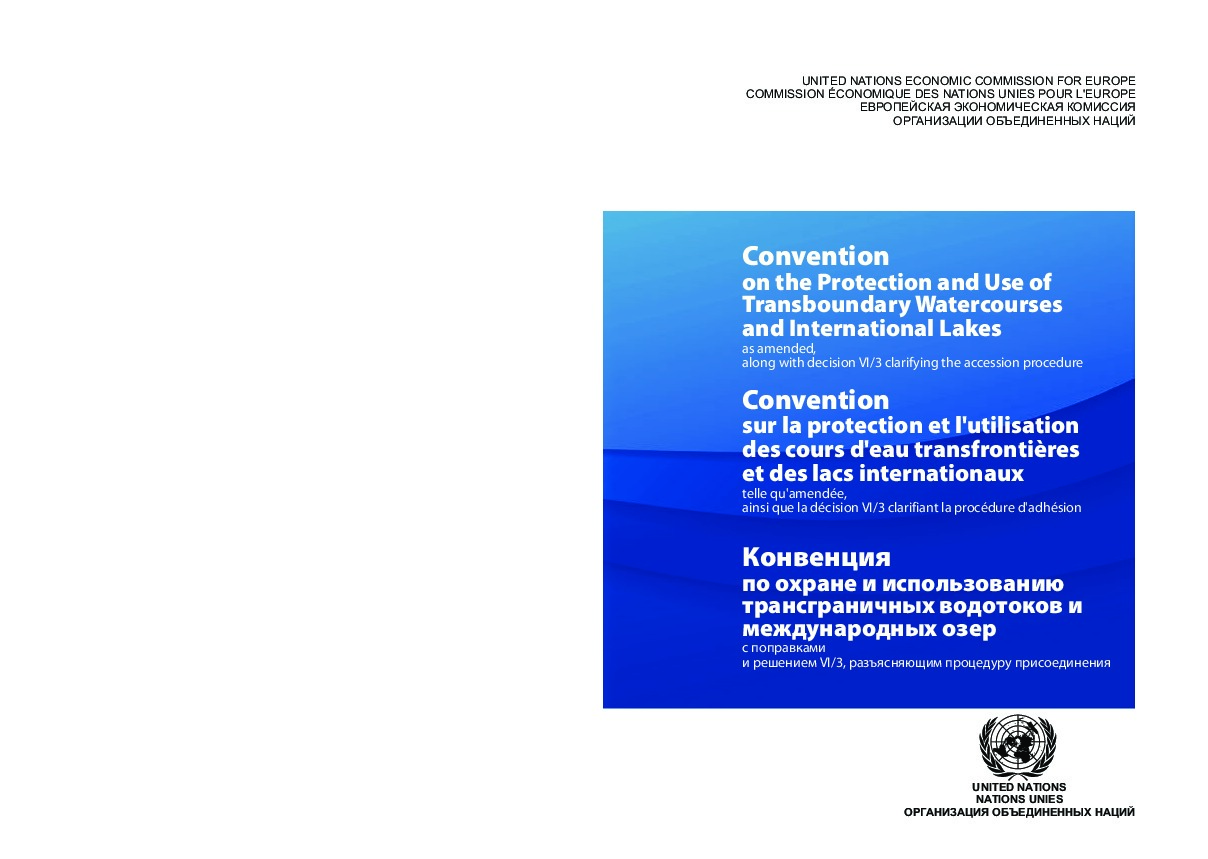 UNITED NATIONS ECONOMIC COMMISSION FOR EUROPE
COMMISSION ÉCONOMIQUE DES NATIONS UNIES POUR L'EUROPE
ЕВРОПЕЙСКАЯ ЭКОНОМИЧЕСКАЯ КОМИССИЯ
ОРГАНИЗАЦИИ ОБЪЕДИНЕННЫХ НАЦИЙ

Convention
on the Protection and Use of Transboundary Watercourses and International Lakes
as amended,
along with decision VI/3 clarifying the accession procedure

Convention
sur la protection et l'utilisation des cours d'eau transfrontières et des lacs internationaux
telle qu'amendée,
ainsi que la décision VI/3 clarifiant la procédure d'adhésion

Конвенция
по охране и использованию трансграничных водотоков и международных озер
с поправками
и решением VI/3, разъясняющим процедуру присоединения

UNITED NATIONS
NATIONS UNIES
ОРГАНИЗАЦИЯ ОБЪЕДИНЕННЫХ НАЦИЙ